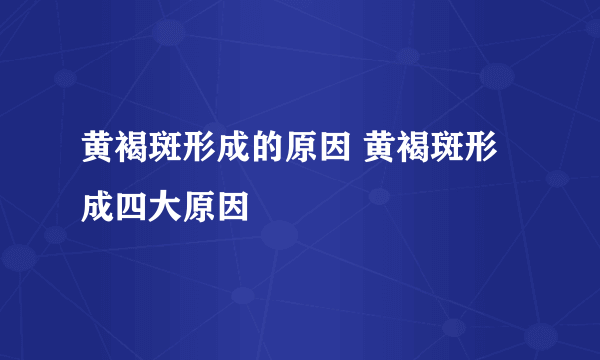 黄褐斑形成的原因 黄褐斑形成四大原因